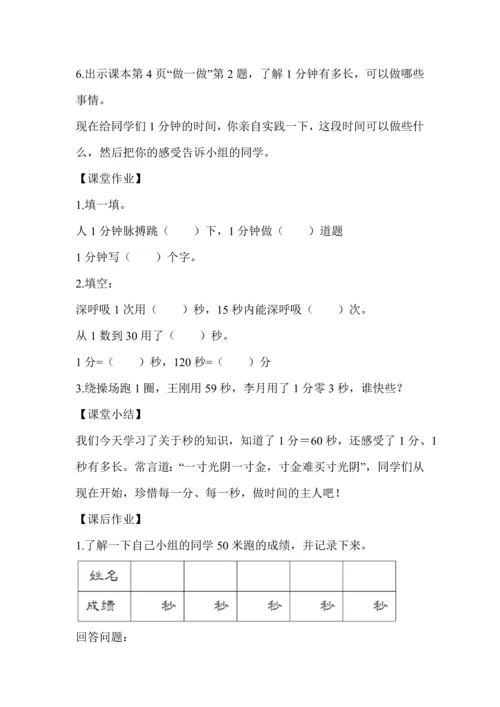 6.出示课本第 4 页“做一做”第 2 题，了解 1 分钟有多长，可以做哪些事情。

现在给同学们 1 分钟的时间，你亲自实践一下，这段时间可以做些什么，然后把你的感受告诉小组的同学。

【课堂作业】

1.填一填。

人 1 分钟脉搏跳（　　）下，1 分钟做（　　）道题

1 分钟写（　　）个字。

2.填空：

深呼吸 1 次用（　　）秒，15 秒内能深呼吸（　　）次。

从 1 数到 30 用了（　　）秒。

1 分=（　　）秒，120 秒=（　　）分

3.绕操场跑 1 圈，王刚用 59 秒，李月用了 1 分零 3 秒，谁快些？

【课堂小结】

我们今天学习了关于秒的知识，知道了 1 分＝60 秒，还感受了 1 分、1 秒有多长。常言道：“一寸光阴一寸金，寸金难买寸光阴”，同学们从现在开始，珍惜每一分、每一秒，做时间的主人吧！

【课后作业】

1.了解一下自己小组的同学 50 米跑的成绩，并记录下来。

| 姓名 | | | | | |
|---|---|---|---|---|---|
| 成绩 | 秒 | 秒 | 秒 | 秒 | 秒 |

回答问题：